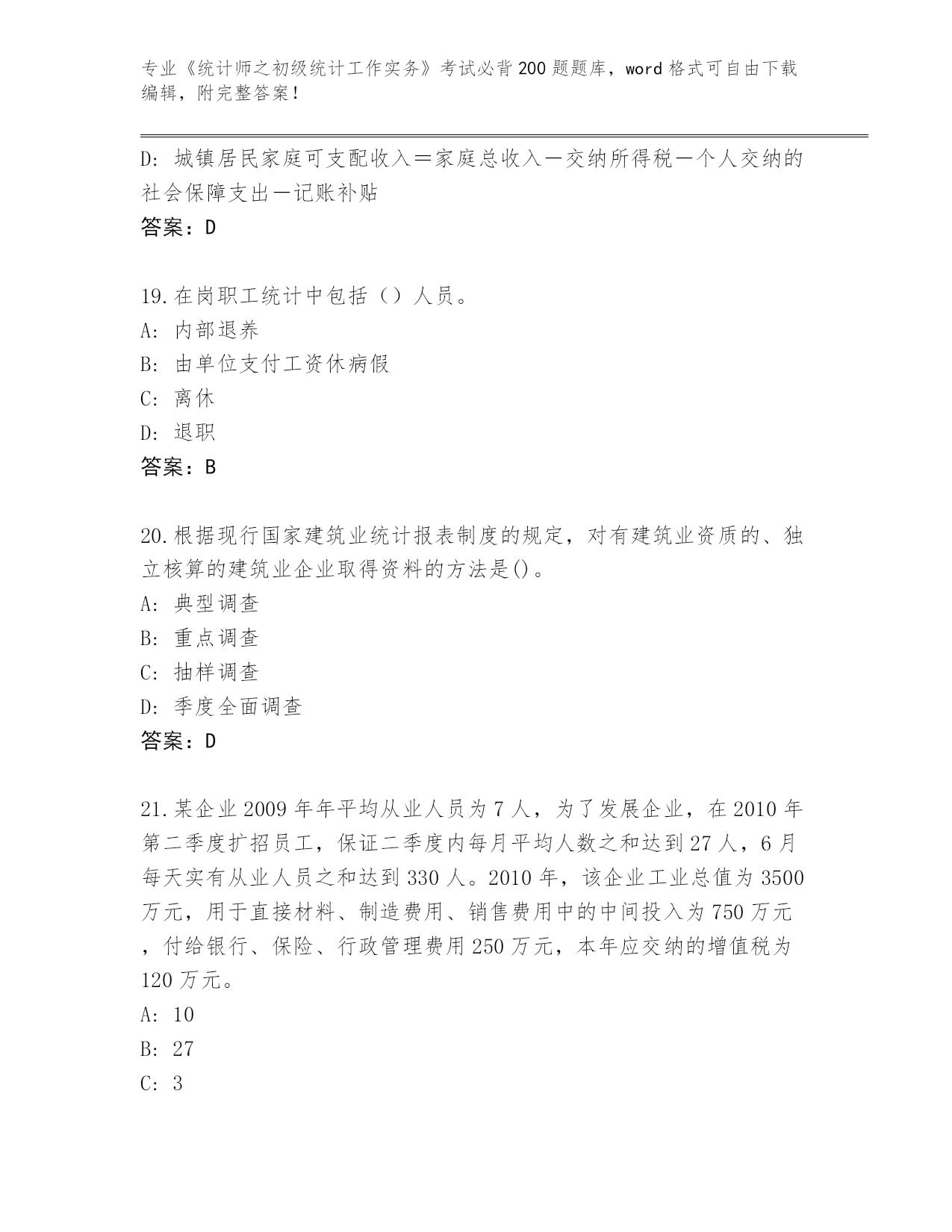 专业《统计师之初级统计工作实务》考试必背200题题库，word格式可自由下载编辑，附完整答案！

D：城镇居民家庭可支配收入＝家庭总收入－交纳所得税－个人交纳的社会保障支出－记账补贴
答案：D

19.在岗职工统计中包括（）人员。
A：内部退养
B：由单位支付工资休病假
C：离休
D：退职
答案：B

20.根据现行国家建筑业统计报表制度的规定，对有建筑业资质的、独立核算的建筑业企业取得资料的方法是()。
A：典型调查
B：重点调查
C：抽样调查
D：季度全面调查
答案：D

21.某企业2009年年平均从业人员为7人，为了发展企业，在2010年第二季度扩招员工，保证二季度内每月平均人数之和达到27人，6月每天实有从业人员之和达到330人。2010年，该企业工业总值为3500万元，用于直接材料、制造费用、销售费用中的中间投入为750万元，付给银行、保险、行政管理费用250万元，本年应交纳的增值税为120万元。
A：10
B：27
C：3